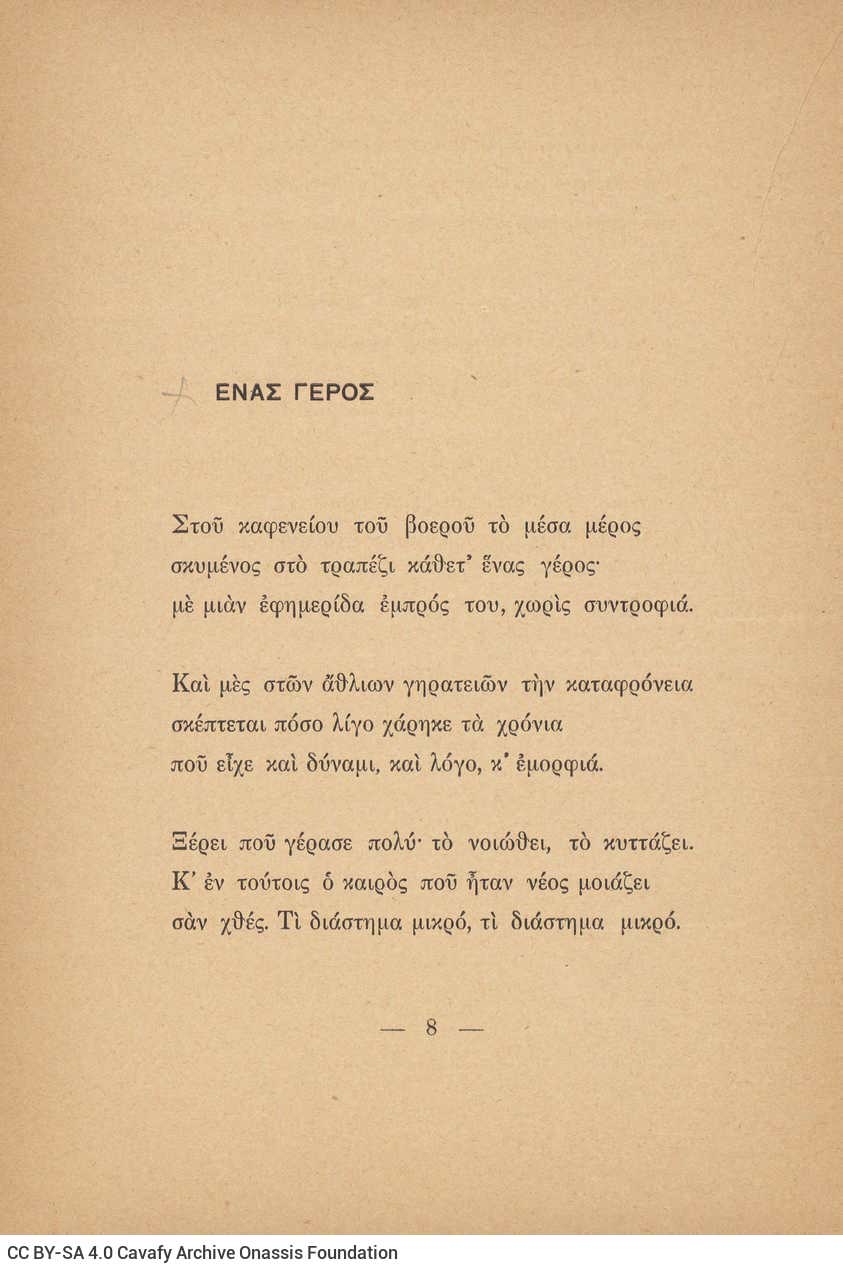 ΕΝΑΣ ΓΕΡΟΣ

Στοῦ καφενείου τοῦ βοεροῦ τὸ μέσα μέρος
σκυμένος στὸ τραπέζι κάθετ' ἕνας γέρος·
μὲ μιὰν ἐφημερίδα ἐμπρός του, χωρὶς συντροφιά.

Καὶ μὲς στῶν ἄθλιων γηρατειῶν τὴν καταφρόνεια
σκέπτεται πόσο λίγο χάρηκε τὰ χρόνια
ποῦ εἶχε καὶ δύναμι, καὶ λόγο, κ' ἐμορφιά.

Ξέρει ποῦ γέρασε πολύ· τὸ νοιώθει, τὸ κυττάζει.
Κ' ἐν τούτοις ὁ καιρὸς ποῦ ἦταν νέος μοιάζει
σὰν χθές. Τὶ διάστημα μικρό, τὶ διάστημα μικρό.

— 8 —

CC BY-SA 4.0 Cavafy Archive Onassis Foundation